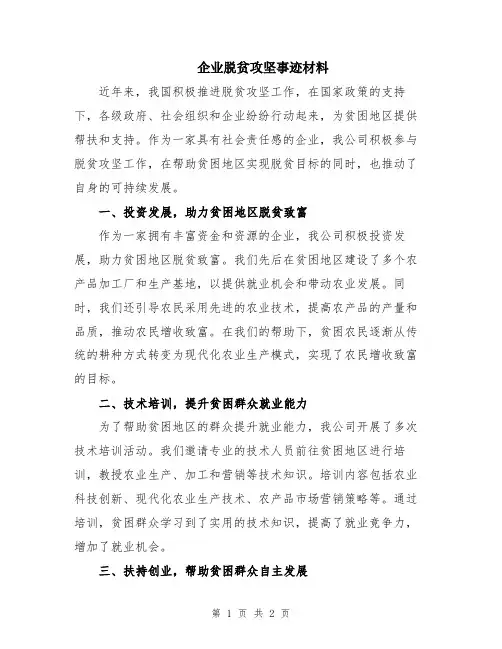 企业脱贫攻坚事迹材料

近年来，我国积极推进脱贫攻坚工作，在国家政策的支持下，各级政府、社会组织和企业纷纷行动起来，为贫困地区提供帮扶和支持。作为一家具有社会责任感的企业，我公司积极参与脱贫攻坚工作，在帮助贫困地区实现脱贫目标的同时，也推动了自身的可持续发展。

一、投资发展，助力贫困地区脱贫致富

作为一家拥有丰富资金和资源的企业，我公司积极投资发展，助力贫困地区脱贫致富。我们先后在贫困地区建设了多个农产品加工厂和生产基地，以提供就业机会和带动农业发展。同时，我们还引导农民采用先进的农业技术，提高农产品的产量和品质，推动农民增收致富。在我们的帮助下，贫困农民逐渐从传统的耕种方式转变为现代化农业生产模式，实现了农民增收致富的目标。

二、技术培训，提升贫困群众就业能力

为了帮助贫困地区的群众提升就业能力，我公司开展了多次技术培训活动。我们邀请专业的技术人员前往贫困地区进行培训，教授农业生产、加工和营销等技术知识。培训内容包括农业科技创新、现代化农业生产技术、农产品市场营销策略等。通过培训，贫困群众学习到了实用的技术知识，提高了就业竞争力，增加了就业机会。

三、扶持创业，帮助贫困群众自主发展

第 1 页 共 2 页